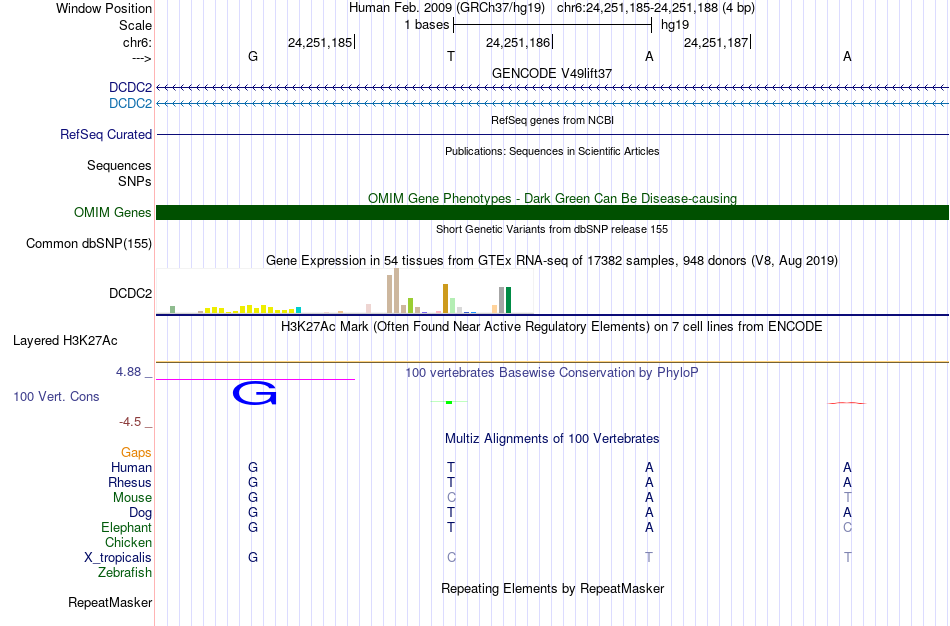 Window Position Human Feb. 2009 (GRCh37/hg19) chr6:24,251,185-24,251,188 (4 bp)
Scale 1 bases hg19
chr6: 24,251,185 24,251,186 24,251,187
---> G T A A
GENCODE V49lift37
DCDC2
DCDC2
RefSeq genes from NCBI
RefSeq Curated
Publications: Sequences in Scientific Articles
Sequences
SNPs
OMIM Gene Phenotypes - Dark Green Can Be Disease-causing
OMIM Genes
Short Genetic Variants from dbSNP release 155
Common dbSNP(155)
Gene Expression in 54 tissues from GTEx RNA-seq of 17382 samples, 948 donors (V8, Aug 2019)
DCDC2
H3K27Ac Mark (Often Found Near Active Regulatory Elements) on 7 cell lines from ENCODE
Layered H3K27Ac
4.88 _
100 vertebrates Basewise Conservation by PhyloP
100 Vert. Cons G
-4.5 _
Multiz Alignments of 100 Vertebrates
Gaps
Human G T A A
Rhesus G T A A
Mouse G C A T
Dog G T A A
Elephant G T A C
Chicken
X_tropicalis G C T T
Zebrafish
Repeating Elements by RepeatMasker
RepeatMasker